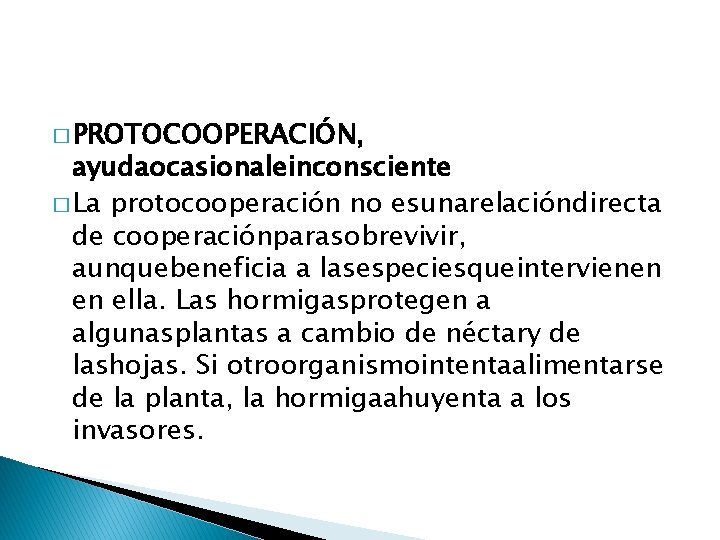 □ PROTOCOOPERACIÓN, ayudaocasionaleinconsciente

□ La protocooperación no esunarelacióndirecta de cooperaciónparasobrevivir, aunquebeneficia a lasespeciesqueintervienen en ella. Las hormigasprotegen a algunasplantas a cambio de néctary de lashojas. Si otroorganismointentaalimentarse de la planta, la hormigaahuyenta a los invasores.